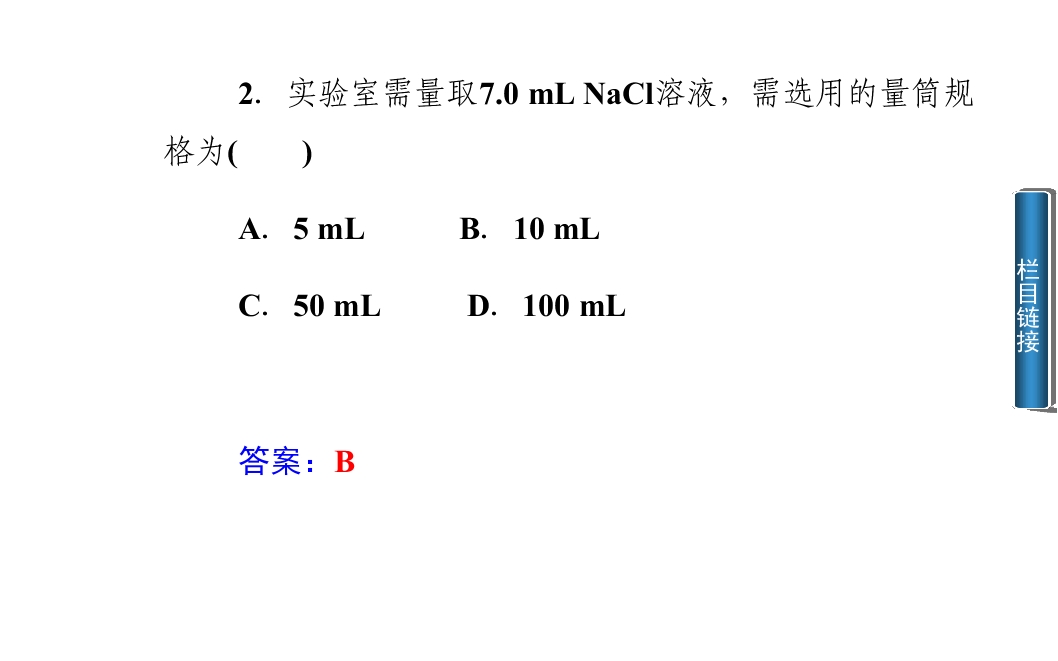 2.实验室需量取7.0 mL NaCl溶液，需选用的量筒规格为(　　)

A.5 mL　B.10 mL

C.50 mL　D.100 mL

答案：B

栏目链接